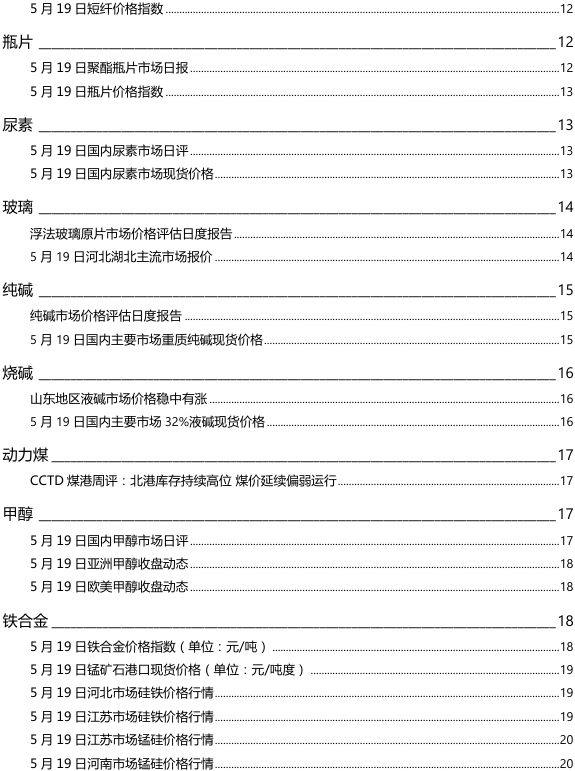 5 月 19 日短纤价格指数 12

瓶片 12

5 月 19 日聚酯瓶片市场日报 12

5 月 19 日瓶片价格指数 13

尿素 13

5 月 19 日国内尿素市场日评 13

5 月 19 日国内尿素市场现货价格 13

玻璃 14

浮法玻璃原片市场价格评估日度报告 14

5 月 19 日河北湖北主流市场报价 14

纯碱 15

纯碱市场价格评估日度报告 15

5 月 19 日国内主要市场重质纯碱现货价格 15

烧碱 16

山东地区液碱市场价格稳中有涨 16

5 月 19 日国内主要市场 32%液碱现货价格 16

动力煤 17

CCTD 煤港周评：北港库存持续高位 煤价延续偏弱运行 17

甲醇 17

5 月 19 日国内甲醇市场日评 17

5 月 19 日亚洲甲醇收盘动态 18

5 月 19 日欧美甲醇收盘动态 18

铁合金 18

5 月 19 日铁合金价格指数（单位：元/吨） 18

5 月 19 日锰矿石港口现货价格（单位：元/吨度） 19

5 月 19 日河北市场硅铁价格行情 19

5 月 19 日江苏市场硅铁价格行情 19

5 月 19 日江苏市场锰硅价格行情 20

5 月 19 日河南市场锰硅价格行情 20